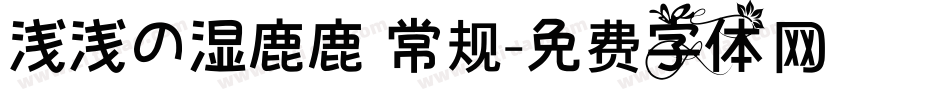 浅浅の湿鹿鹿 常规-免费字体网